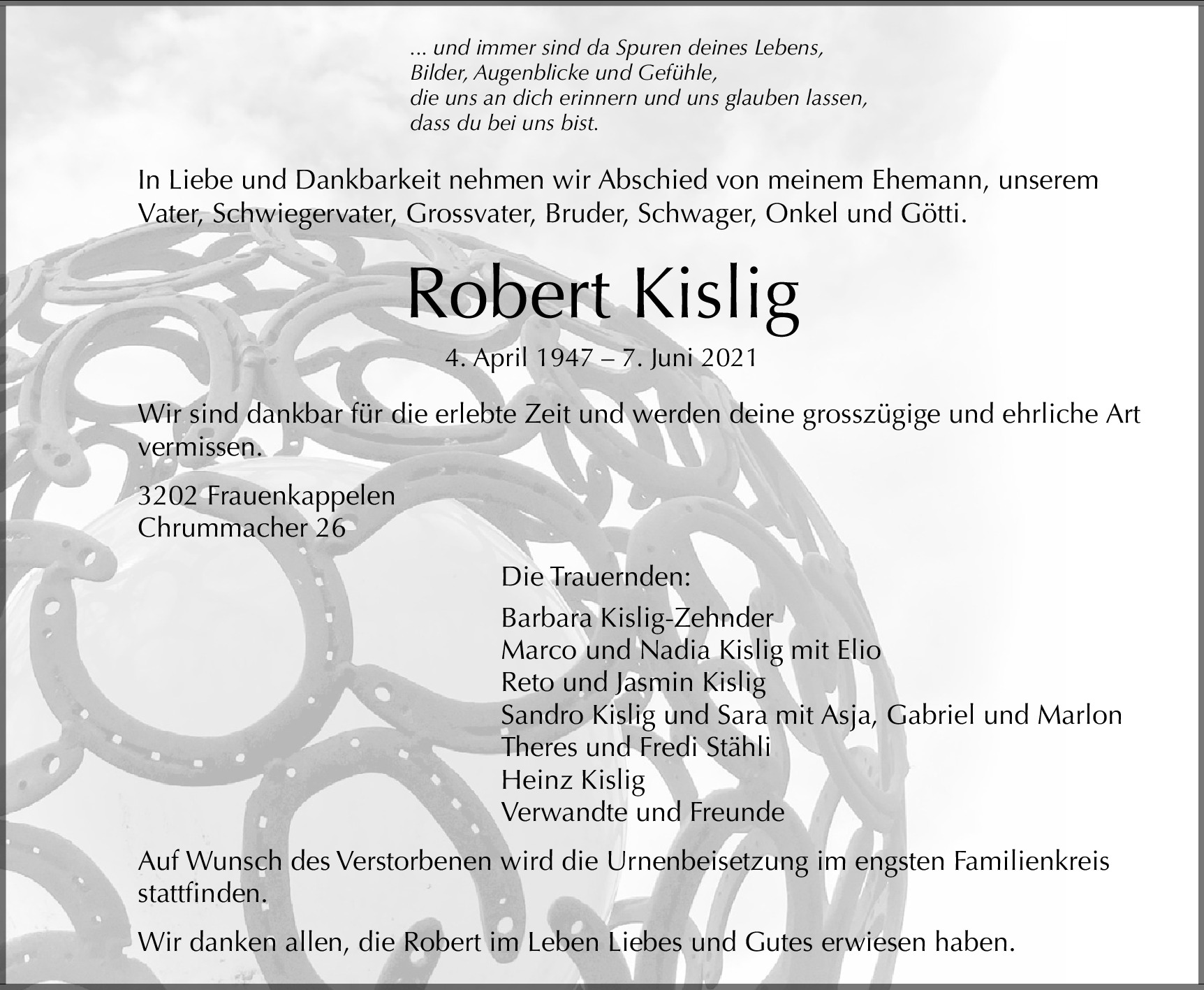 ... und immer sind da Spuren deines Lebens,
Bilder, Augenblicke und Gefühle,
die uns an dich erinnern und uns glauben lassen,
dass du bei uns bist.

In Liebe und Dankbarkeit nehmen wir Abschied von meinem Ehemann, unserem Vater, Schwiegervater, Grossvater, Bruder, Schwager, Onkel und Götti.

Robert Kislig

4. April 1947 – 7. Juni 2021

Wir sind dankbar für die erlebte Zeit und werden deine grosszügige und ehrliche Art vermissen.

3202 Frauenkappelen
Chrummacher 26

Die Trauernden:

Barbara Kislig-Zehnder
Marco und Nadia Kislig mit Elio
Reto und Jasmin Kislig
Sandro Kislig und Sara mit Asja, Gabriel und Marlon
Theres und Fredi Stähli
Heinz Kislig
Verwandte und Freunde

Auf Wunsch des Verstorbenen wird die Urnenbeisetzung im engsten Familienkreis stattfinden.

Wir danken allen, die Robert im Leben Liebes und Gutes erwiesen haben.